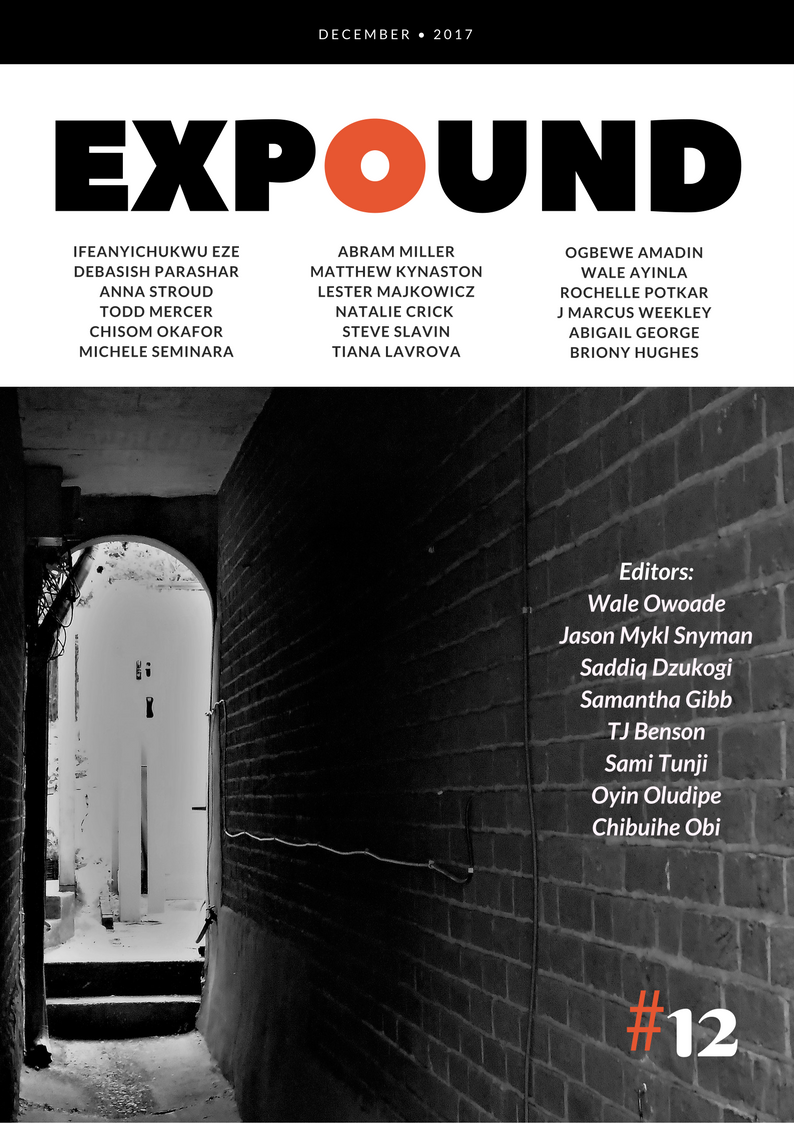 DECEMBER • 2017

EXPOUND

IFEANYICHUKWU EZE
DEBASISH PARASHAR
ANNA STROUD
TODD MERCER
CHISOM OKAFOR
MICHELE SEMINARA

ABRAM MILLER
MATTHEW KYNASTON
LESTER MAJKOWICZ
NATALIE CRICK
STEVE SLAVIN
TIANA LAVROVA

OGBEWE AMADIN
WALE AYINLA
ROCHELLE POTKAR
J MARCUS WEEKLEY
ABIGAIL GEORGE
BRIONY HUGHES

Editors:
Wale Owoade
Jason Mykl Snyman
Saddiq Dzukogi
Samantha Gibb
TJ Benson
Sami Tunji
Oyin Oludipe
Chibuihe Obi

#12